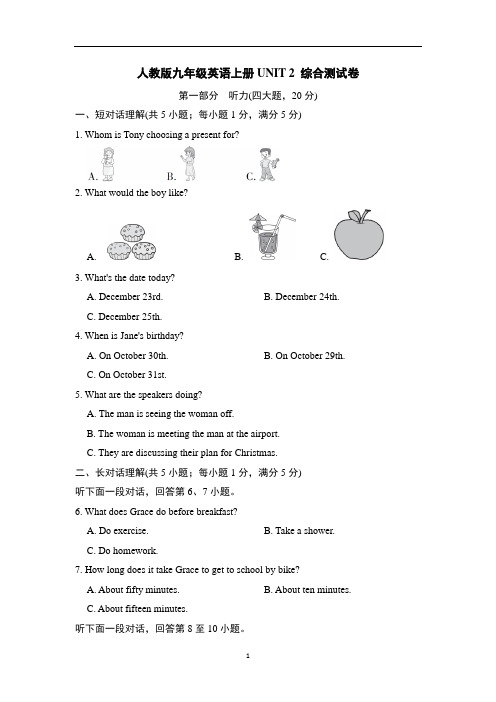 人教版九年级英语上册 UNIT 2 综合测试卷

第一部分 听力(四大题，20 分)

一、短对话理解(共 5 小题；每小题 1 分，满分 5 分)

1. Whom is Tony choosing a present for?

A. B. C.

2. What would the boy like?

A. B. C.

3. What's the date today?

A. December 23rd. B. December 24th.

C. December 25th.

4. When is Jane's birthday?

A. On October 30th. B. On October 29th.

C. On October 31st.

5. What are the speakers doing?

A. The man is seeing the woman off.

B. The woman is meeting the man at the airport.

C. They are discussing their plan for Christmas.

二、长对话理解(共 5 小题；每小题 1 分，满分 5 分)

听下面一段对话，回答第 6、7 小题。

6. What does Grace do before breakfast?

A. Do exercise. B. Take a shower.

C. Do homework.

7. How long does it take Grace to get to school by bike?

A. About fifty minutes. B. About ten minutes.

C. About fifteen minutes.

听下面一段对话，回答第 8 至 10 小题。

1